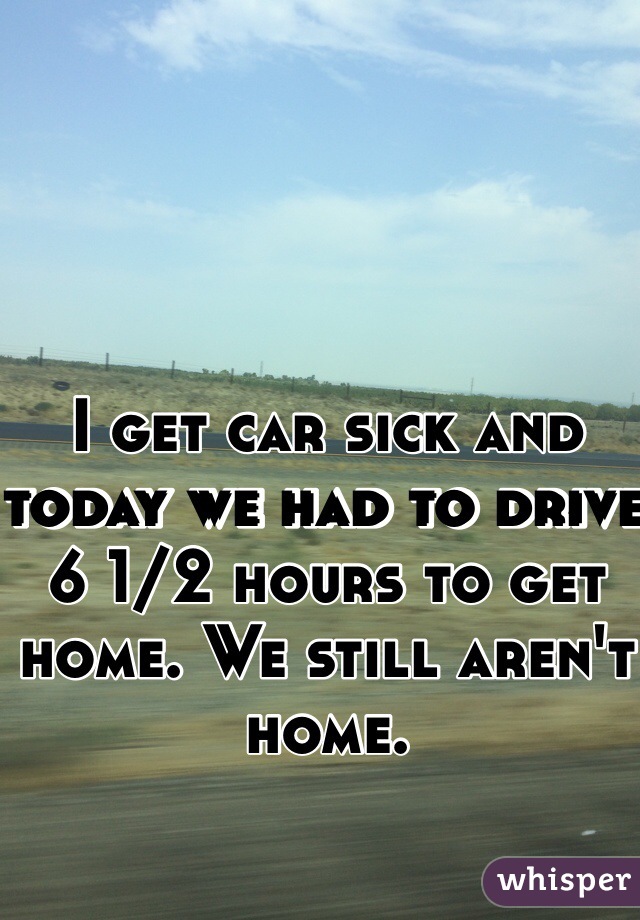 I get car sick and today we had to drive 6 1/2 hours to get home. We still aren't home.

whisper